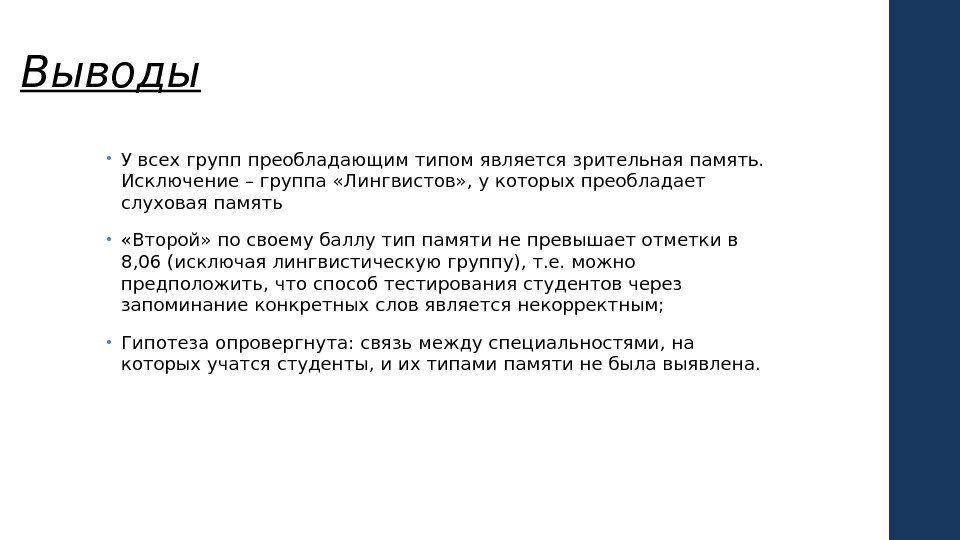 Выводы

• У всех групп преобладающим типом является зрительная память. Исключение – группа «Лингвистов», у которых преобладает слуховая память

• «Второй» по своему баллу тип памяти не превышает отметки в 8,06 (исключая лингвистическую группу), т.е. можно предположить, что способ тестирования студентов через запоминание конкретных слов является некорректным;

• Гипотеза опровергнута: связь между специальностями, на которых учатся студенты, и их типами памяти не была выявлена.